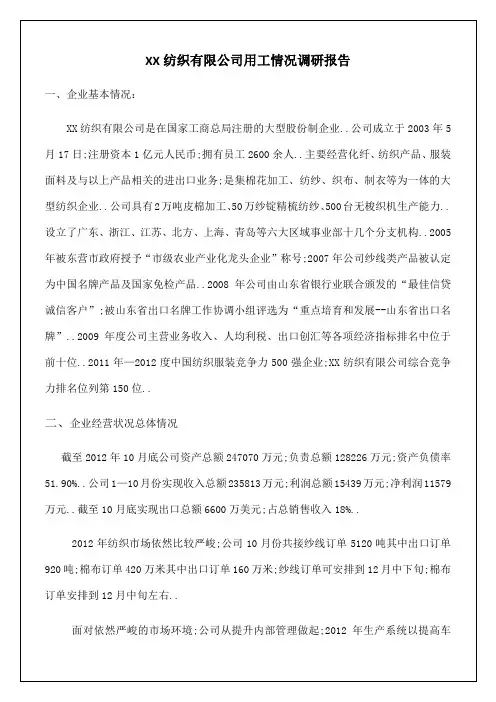 XX 纺织有限公司用工情况调研报告

一、企业基本情况:

XX 纺织有限公司是在国家工商总局注册的大型股份制企业..公司成立于 2003 年 5 月 17 日;注册资本 1 亿元人民币;拥有员工 2600 余人..主要经营化纤、纺织产品、服装面料及与以上产品相关的进出口业务;是集棉花加工、纺纱、织布、制衣等为一体的大型纺织企业..公司具有 2 万吨皮棉加工、50 万纱锭精梳纺纱、500 台无梭织机生产能力..设立了广东、浙江、江苏、北方、上海、青岛等六大区域事业部十几个分支机构..2005 年被东营市政府授予"市级农业产业化龙头企业"称号;2007 年公司纱线类产品被认定为中国名牌产品及国家免检产品..2008 年公司由山东省银行业联合颁发的"最佳信贷诚信客户";被山东省出口名牌工作协调小组评选为"重点培育和发展--山东省出口名牌"..2009 年度公司主营业务收入、人均利税、出口创汇等各项经济指标排名中位于前十位..2011 年—2012 度中国纺织服装竞争力 500 强企业;XX 纺织有限公司综合竞争力排名位列第 150 位..

二、企业经营状况总体情况

截至 2012 年 10 月底公司资产总额 247070 万元;负责总额 128226 万元;资产负债率 51.90%..公司 1—10 月份实现收入总额 235813 万元;利润总额 15439 万元;净利润 11579 万元..截至 10 月底实现出口总额 6600 万美元;占总销售收入 18%..

2012 年纺织市场依然比较严峻;公司 10 月份共接纱线订单 5120 吨其中出口订单 920 吨;棉布订单 420 万米其中出口订单 160 万米;纱线订单可安排到 12 月中下旬;棉布订单安排到 12 月中旬左右..

面对依然严峻的市场环境;公司从提升内部管理做起;2012 年生产系统以提高车